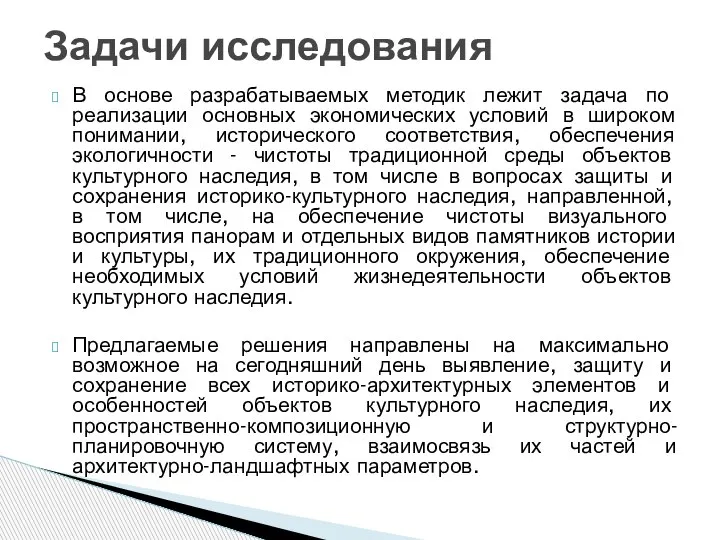 Задачи исследования

В основе разрабатываемых методик лежит задача по реализации основных экономических условий в широком понимании, исторического соответствия, обеспечения экологичности - чистоты традиционной среды объектов культурного наследия, в том числе в вопросах защиты и сохранения историко-культурного наследия, направленной, в том числе, на обеспечение чистоты визуального восприятия панорам и отдельных видов памятников истории и культуры, их традиционного окружения, обеспечение необходимых условий жизнедеятельности объектов культурного наследия.

Предлагаемые решения направлены на максимально возможное на сегодняшний день выявление, защиту и сохранение всех историко-архитектурных элементов и особенностей объектов культурного наследия, их пространственно-композиционную и структурно-планировочную систему, взаимосвязь их частей и архитектурно-ландшафтных параметров.